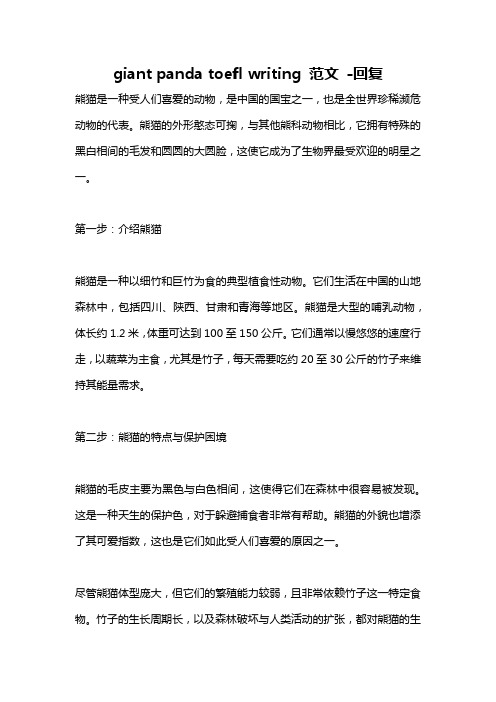 giant panda toefl writing 范文 -回复

熊猫是一种受人们喜爱的动物，是中国的国宝之一，也是全世界珍稀濒危动物的代表。熊猫的外形憨态可掬，与其他熊科动物相比，它拥有特殊的黑白相间的毛发和圆圆的大圆脸，这使它成为了生物界最受欢迎的明星之一。

第一步：介绍熊猫

熊猫是一种以细竹和巨竹为食的典型植食性动物。它们生活在中国的山地森林中，包括四川、陕西、甘肃和青海等地区。熊猫是大型的哺乳动物，体长约 1.2 米，体重可达到 100 至 150 公斤。它们通常以慢悠悠的速度行走，以蔬菜为主食，尤其是竹子，每天需要吃约 20 至 30 公斤的竹子来维持其能量需求。

第二步：熊猫的特点与保护困境

熊猫的毛皮主要为黑色与白色相间，这使得它们在森林中很容易被发现。这是一种天生的保护色，对于躲避捕食者非常有帮助。熊猫的外貌也增添了其可爱指数，这也是它们如此受人们喜爱的原因之一。

尽管熊猫体型庞大，但它们的繁殖能力较弱，且非常依赖竹子这一特定食物。竹子的生长周期长，以及森林破坏与人类活动的扩张，都对熊猫的生